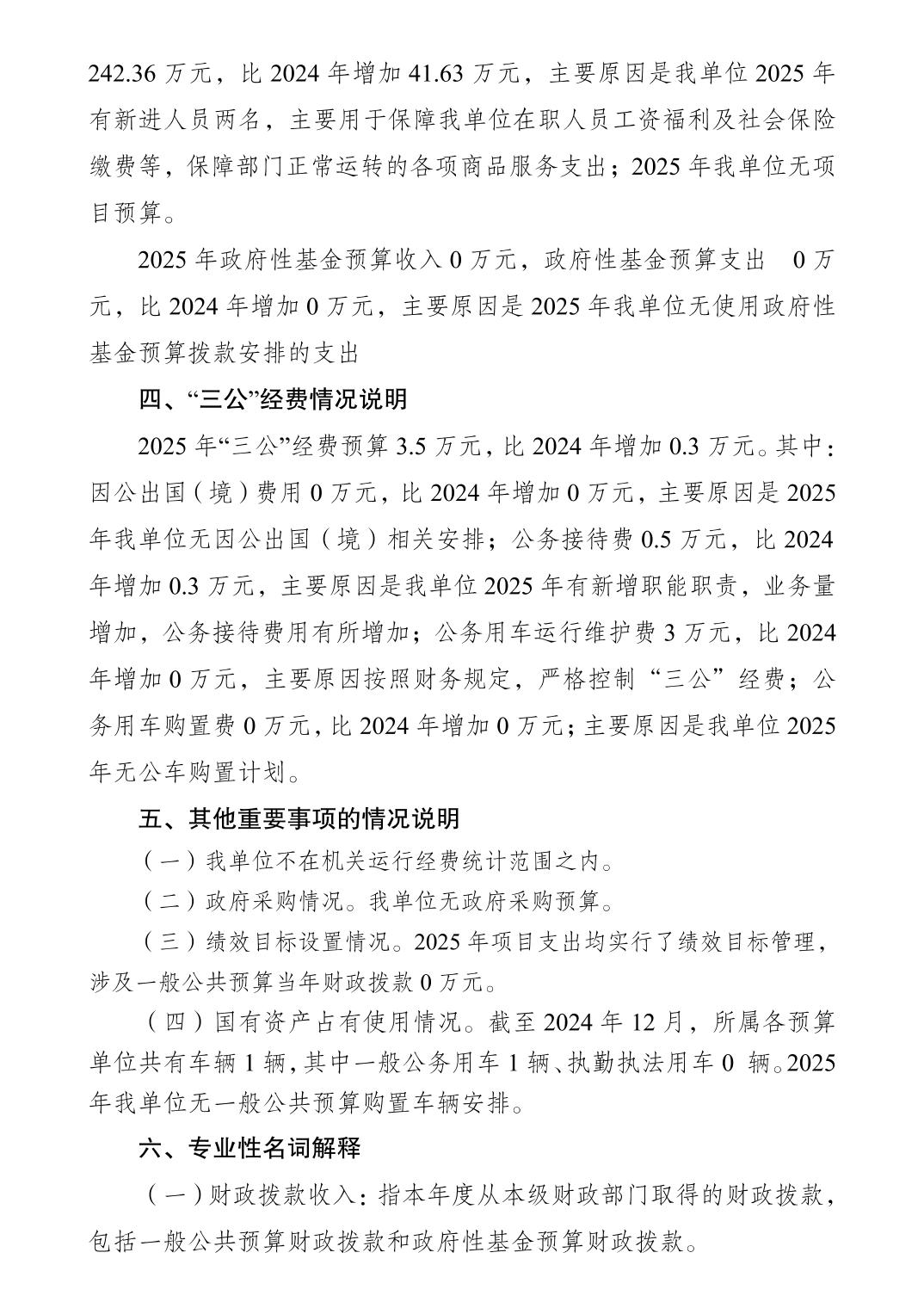 242.36 万元，比 2024 年增加 41.63 万元，主要原因是我单位 2025 年有新进人员两名，主要用于保障我单位在职人员工资福利及社会保险缴费等，保障部门正常运转的各项商品服务支出；2025 年我单位无项目预算。

2025 年政府性基金预算收入 0 万元，政府性基金预算支出 0 万元，比 2024 年增加 0 万元，主要原因是 2025 年我单位无使用政府性基金预算拨款安排的支出

四、“三公”经费情况说明

2025 年“三公”经费预算 3.5 万元，比 2024 年增加 0.3 万元。其中：因公出国（境）费用 0 万元，比 2024 年增加 0 万元，主要原因是 2025 年我单位无因公出国（境）相关安排；公务接待费 0.5 万元，比 2024 年增加 0.3 万元，主要原因是我单位 2025 年有新增职能职责，业务量增加，公务接待费用有所增加；公务用车运行维护费 3 万元，比 2024 年增加 0 万元，主要原因按照财务规定，严格控制“三公”经费；公务用车购置费 0 万元，比 2024 年增加 0 万元；主要原因是我单位 2025 年无公车购置计划。

五、其他重要事项的情况说明

（一）我单位不在机关运行经费统计范围之内。

（二）政府采购情况。我单位无政府采购预算。

（三）绩效目标设置情况。2025 年项目支出均实行了绩效目标管理，涉及一般公共预算当年财政拨款 0 万元。

（四）国有资产占有使用情况。截至 2024 年 12 月，所属各预算单位共有车辆 1 辆，其中一般公务用车 1 辆、执勤执法用车 0 辆。2025 年我单位无一般公共预算购置车辆安排。

六、专业性名词解释

（一）财政拨款收入：指本年度从本级财政部门取得的财政拨款，包括一般公共预算财政拨款和政府性基金预算财政拨款。